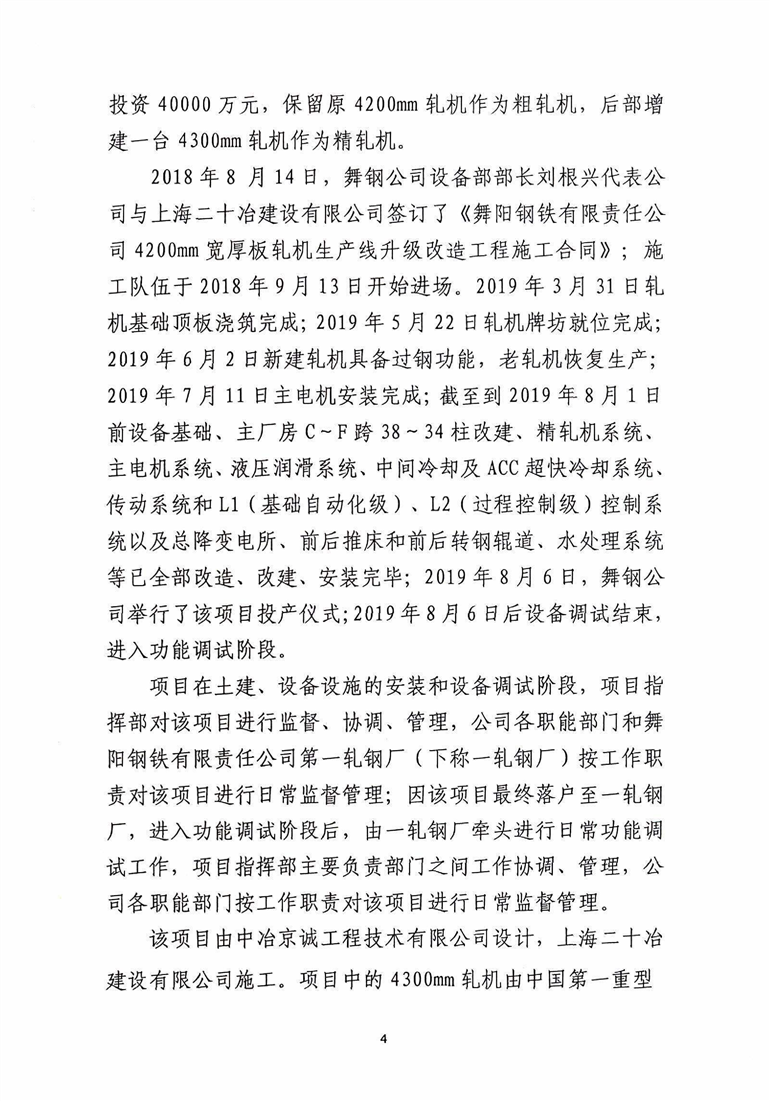 投资 40000 万元，保留原 4200mm 轧机作为粗轧机，后部增建一台 4300mm 轧机作为精轧机。

2018 年 8 月 14 日，舞钢公司设备部部长刘根兴代表公司与上海二十冶建设有限公司签订了《舞阳钢铁有限责任公司 4200mm 宽厚板轧机生产线升级改造工程施工合同》；施工队伍于 2018 年 9 月 13 日开始进场。2019 年 3 月 31 日轧机基础顶板浇筑完成；2019 年 5 月 22 日轧机牌坊就位完成；2019 年 6 月 2 日新建轧机具备过钢功能，老轧机恢复生产；2019 年 7 月 11 日主电机安装完成；截至到 2019 年 8 月 1 日前设备基础、主厂房 C～F 跨 38～34 柱改建、精轧机系统、主电机系统、液压润滑系统、中间冷却及 ACC 超快冷却系统、传动系统和 L1（基础自动化级）、L2（过程控制级）控制系统以及总降变电所、前后推床和前后转钢辊道、水处理系统等已全部改造、改建、安装完毕；2019 年 8 月 6 日，舞钢公司举行了该项目投产仪式；2019 年 8 月 6 日后设备调试结束，进入功能调试阶段。

项目在土建、设备设施的安装和设备调试阶段，项目指挥部对该项目进行监督、协调、管理，公司各职能部门和舞阳钢铁有限责任公司第一轧钢厂（下称一轧钢厂）按工作职责对该项目进行日常监督管理；因该项目最终落户至一轧钢厂，进入功能调试阶段后，由一轧钢厂牵头进行日常功能调试工作，项目指挥部主要负责部门之间工作协调、管理，公司各职能部门按工作职责对该项目进行日常监督管理。

该项目由中冶京诚工程技术有限公司设计，上海二十冶建设有限公司施工。项目中的 4300mm 轧机由中国第一重型

4